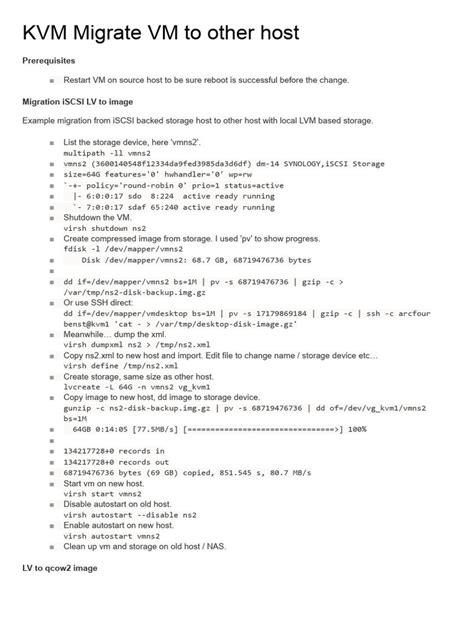 KVM Migrate VM to other host

Prerequisites

- Restart VM on source host to be sure reboot is successful before the change.

Migration iSCSI LV to image

Example migration from iSCSI backed storage host to other host with local LVM based storage.

- List the storage device, here 'vmns2'.
multipath -ll vmns2
- vmns2 (3600140548f12334da9fed3985da3d6df) dm-14 SYNOLOGY,iSCSI Storage
- size=64G features='0' hwhandler='0' wp=rw
- `-+- policy='round-robin 0' prio=1 status=active
- |- 6:0:0:17 sdo 8:224 active ready running
- `- 7:0:0:17 sdaf 65:240 active ready running
- Shutdown the VM.
virsh shutdown ns2
- Create compressed image from storage. I used 'pv' to show progress.
fdisk -l /dev/mapper/vmns2
- Disk /dev/mapper/vmns2: 68.7 GB, 68719476736 bytes
-
- dd if=/dev/mapper/vmns2 bs=1M | pv -s 68719476736 | gzip -c > /var/tmp/ns2-disk-backup.img.gz
- Or use SSH direct:
dd if=/dev/mapper/vmdesktop bs=1M | pv -s 17179869184 | gzip -c | ssh -c arcfour benst@kvm1 'cat - > /var/tmp/desktop-disk-image.gz'
- Meanwhile... dump the xml.
virsh dumpxml ns2 > /tmp/ns2.xml
- Copy ns2.xml to new host and import. Edit file to change name / storage device etc...
virsh define /tmp/ns2.xml
- Create storage, same size as other host.
lvcreate -L 64G -n vmns2 vg_kvm1
- Copy image to new host, dd image to storage device.
gunzip -c ns2-disk-backup.img.gz | pv -s 68719476736 | dd of=/dev/vg_kvm1/vmns2 bs=1M
- 64GB 0:14:05 [77.5MB/s] [================================>] 100%
-
- 134217728+0 records in
- 134217728+0 records out
- 68719476736 bytes (69 GB) copied, 851.545 s, 80.7 MB/s
- Start vm on new host.
virsh start vmns2
- Disable autostart on old host.
virsh autostart --disable ns2
- Enable autostart on new host.
virsh autostart vmns2
- Clean up vm and storage on old host / NAS.

LV to qcow2 image